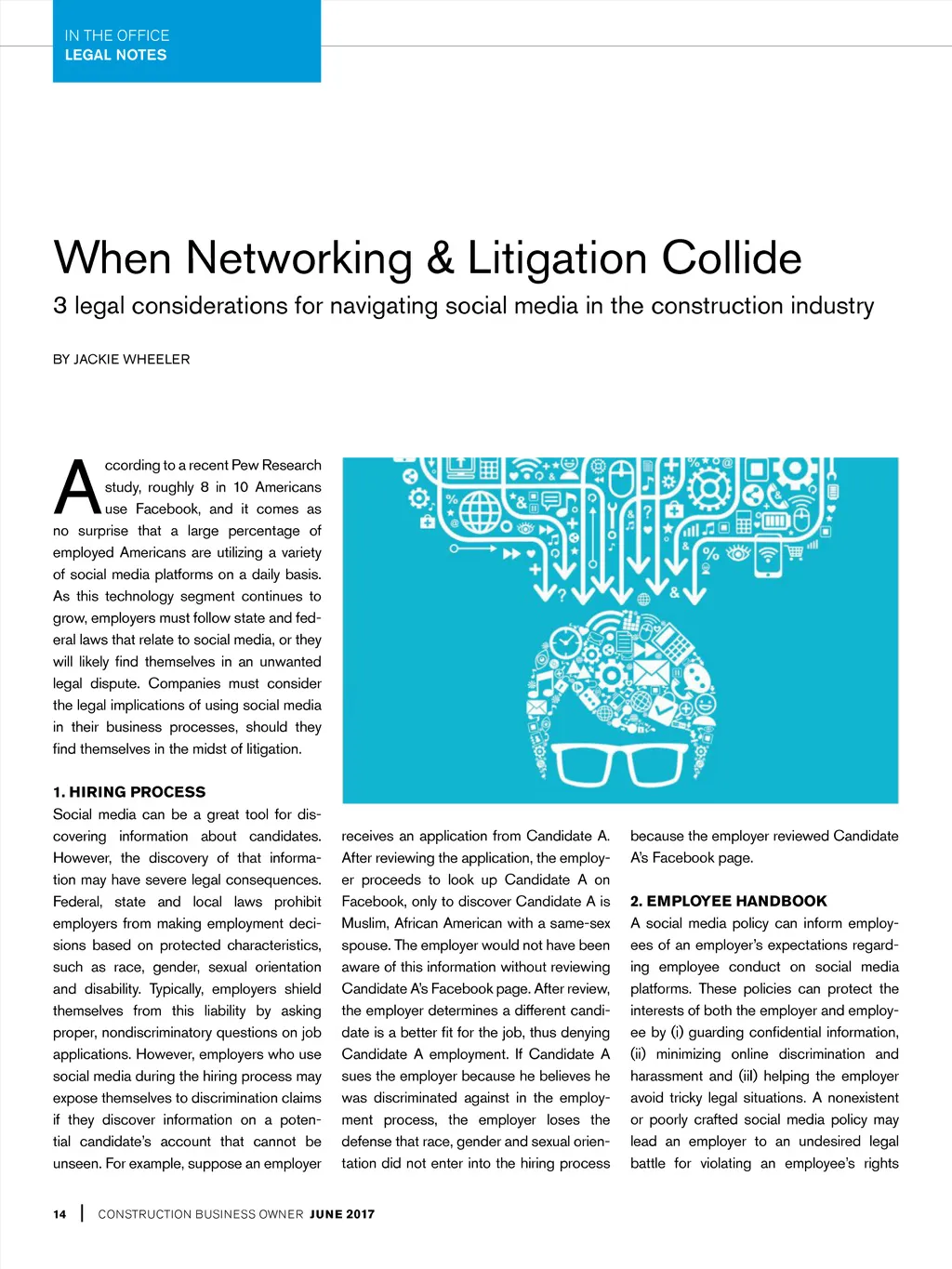 IN THE OFFICE
LEGAL NOTES

When Networking & Litigation Collide

3 legal considerations for navigating social media in the construction industry

BY JACKIE WHEELER

According to a recent Pew Research study, roughly 8 in 10 Americans use Facebook, and it comes as no surprise that a large percentage of employed Americans are utilizing a variety of social media platforms on a daily basis. As this technology segment continues to grow, employers must follow state and federal laws that relate to social media, or they will likely find themselves in an unwanted legal dispute. Companies must consider the legal implications of using social media in their business processes, should they find themselves in the midst of litigation.

1. HIRING PROCESS

Social media can be a great tool for discovering information about candidates. However, the discovery of that information may have severe legal consequences. Federal, state and local laws prohibit employers from making employment decisions based on protected characteristics, such as race, gender, sexual orientation and disability. Typically, employers shield themselves from this liability by asking proper, nondiscriminatory questions on job applications. However, employers who use social media during the hiring process may expose themselves to discrimination claims if they discover information on a potential candidate's account that cannot be unseen. For example, suppose an employer receives an application from Candidate A. After reviewing the application, the employer proceeds to look up Candidate A on Facebook, only to discover Candidate A is Muslim, African American with a same-sex spouse. The employer would not have been aware of this information without reviewing Candidate A's Facebook page. After review, the employer determines a different candidate is a better fit for the job, thus denying Candidate A employment. If Candidate A sues the employer because he believes he was discriminated against in the employment process, the employer loses the defense that race, gender and sexual orientation did not enter into the hiring process because the employer reviewed Candidate A's Facebook page.

2. EMPLOYEE HANDBOOK

A social media policy can inform employees of an employer's expectations regarding employee conduct on social media platforms. These policies can protect the interests of both the employer and employee by (i) guarding confidential information, (ii) minimizing online discrimination and harassment and (iii) helping the employer avoid tricky legal situations. A nonexistent or poorly crafted social media policy may lead an employer to an undesired legal battle for violating an employee's rights

14 | CONSTRUCTION BUSINESS OWNER JUNE 2017